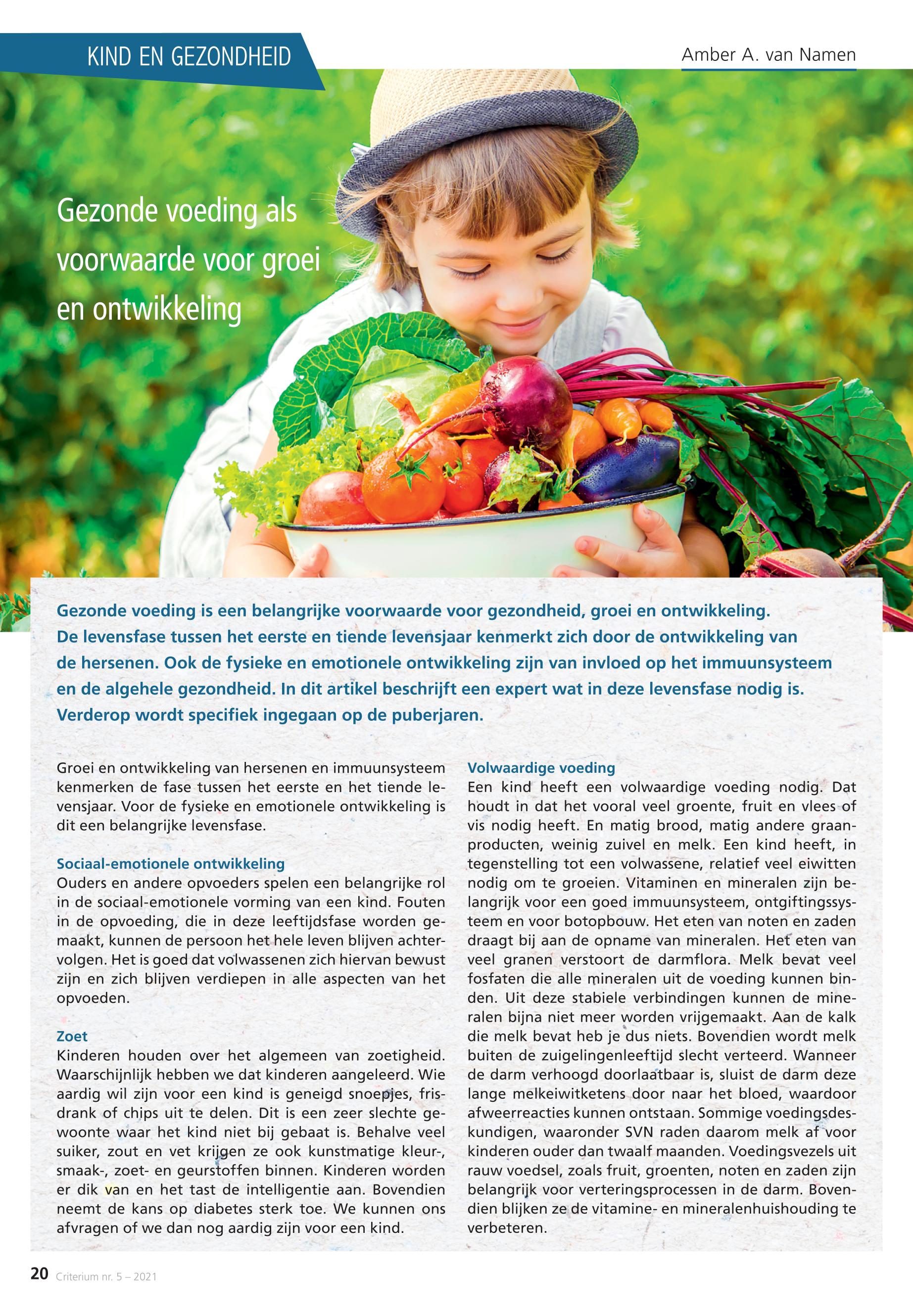 KIND EN GEZONDHEID

Amber A. van Namen

Gezonde voeding als voorwaarde voor groei en ontwikkeling

Gezonde voeding is een belangrijke voorwaarde voor gezondheid, groei en ontwikkeling. De levensfase tussen het eerste en tiende levensjaar kenmerkt zich door de ontwikkeling van de hersenen. Ook de fysieke en emotionele ontwikkeling zijn van invloed op het immuunsysteem en de algehele gezondheid. In dit artikel beschrijft een expert wat in deze levensfase nodig is. Verderop wordt specifiek ingegaan op de puberjaren.

Groei en ontwikkeling van hersenen en immuunsysteem kenmerken de fase tussen het eerste en het tiende levensjaar. Voor de fysieke en emotionele ontwikkeling is dit een belangrijke levensfase.

Sociaal-emotionele ontwikkeling
Ouders en andere opvoeders spelen een belangrijke rol in de sociaal-emotionele vorming van een kind. Fouten in de opvoeding, die in deze leeftijdsfase worden gemaakt, kunnen de persoon het hele leven blijven achtervolgen. Het is goed dat volwassenen zich hiervan bewust zijn en zich blijven verdiepen in alle aspecten van het opvoeden.

Zoet
Kinderen houden over het algemeen van zoetigheid. Waarschijnlijk hebben we dat kinderen aangeleerd. Wie aardig wil zijn voor een kind is geneigd snoepjes, frisdrank of chips uit te delen. Dit is een zeer slechte gewoonte waar het kind niet bij gebaat is. Behalve veel suiker, zout en vet krijgen ze ook kunstmatige kleur-, smaak-, zoet- en geurstoffen binnen. Kinderen worden er dik van en het tast de intelligentie aan. Bovendien neemt de kans op diabetes sterk toe. We kunnen ons afvragen of we dan nog aardig zijn voor een kind.

Volwaardige voeding
Een kind heeft een volwaardige voeding nodig. Dat houdt in dat het vooral veel groente, fruit en vlees of vis nodig heeft. En matig brood, matig andere graanproducten, weinig zuivel en melk. Een kind heeft, in tegenstelling tot een volwassene, relatief veel eiwitten nodig om te groeien. Vitaminen en mineralen zijn belangrijk voor een goed immuunsysteem, ontgiftingssysteem en voor botopbouw. Het eten van noten en zaden draagt bij aan de opname van mineralen. Het eten van veel granen verstoort de darmflora. Melk bevat veel fosfaten die alle mineralen uit de voeding kunnen binden. Uit deze stabiele verbindingen kunnen de mineralen bijna niet meer worden vrijgemaakt. Aan de kalk die melk bevat heb je dus niets. Bovendien wordt melk buiten de zuigelingenleeftijd slecht verteerd. Wanneer de darm verhoogd doorlaatbaar is, sluist de darm deze lange melkeiwitketens door naar het bloed, waardoor afweerreacties kunnen ontstaan. Sommige voedingsdeskundigen, waaronder SVN raden daarom melk af voor kinderen ouder dan twaalf maanden. Voedingsvezels uit rauw voedsel, zoals fruit, groenten, noten en zaden zijn belangrijk voor verteringsprocessen in de darm. Bovendien blijken ze de vitamine- en mineralenhuishouding te verbeteren.

20 Criterium nr. 5 – 2021